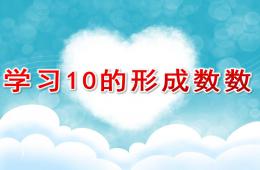 学习10的形成数数